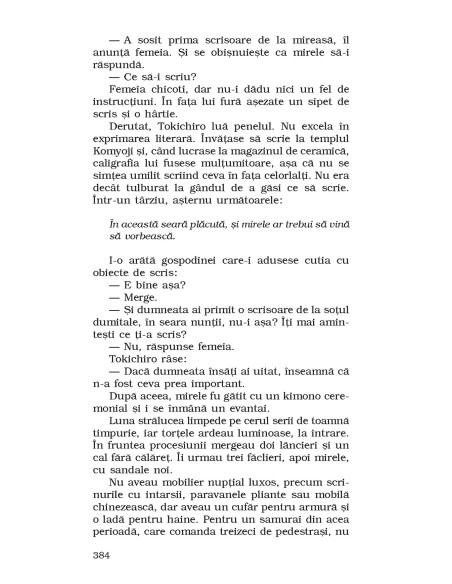 — A sosit prima scrisoare de la mireasă, îl anunță femeia. Și se obișnuiește ca mirele să-i răspundă.

— Ce să-i scriu?

Femeia chicoti, dar nu-i dădu nici un fel de instrucțiuni. În fața lui fură așezate un sipet de scris și o hârtie.

Derutat, Tokichiro luă penelul. Nu excela în exprimarea literară. Învățase să scrie la templul Komyoji și, când lucrase la magazinul de ceramică, caligrafia lui fusese mulțumitoare, așa că nu se simțea umilit scriind ceva în fața celorlalți. Nu era decât tulburat la gândul de a găsi ce să scrie. Într-un târziu, așternu următoarele:

În această seară plăcută, și mirele ar trebui să vină să vorbească.

I-o arătă gospodinei care-i adusese cutia cu obiecte de scris:

— E bine așa?

— Merge.

— Și dumneata ai primit o scrisoare de la soțul dumitale, în seara nunții, nu-i așa? Îți mai amintești ce ți-a scris?

— Nu, răspunse femeia.

Tokichiro râse:

— Dacă dumneata însăți ai uitat, înseamnă că n-a fost ceva prea important.

După aceea, mirele fu gătit cu un kimono ceremonial și i se înmână un evantai.

Luna strălucea limpede pe cerul serii de toamnă timpurie, iar torțele ardeau luminoase, la intrare. În fruntea procesiunii mergeau doi lăncieri și un cal fără călăreț. Îi urmau trei făclieri, apoi mirele, cu sandale noi.

Nu aveau mobilier nupțial luxos, precum scrinurile cu intarsii, paravanele pliante sau mobilă chinezească, dar aveau un cufăr pentru armură și o ladă pentru haine. Pentru un samurai din acea perioadă, care comanda treizeci de pedestrași, nu

384